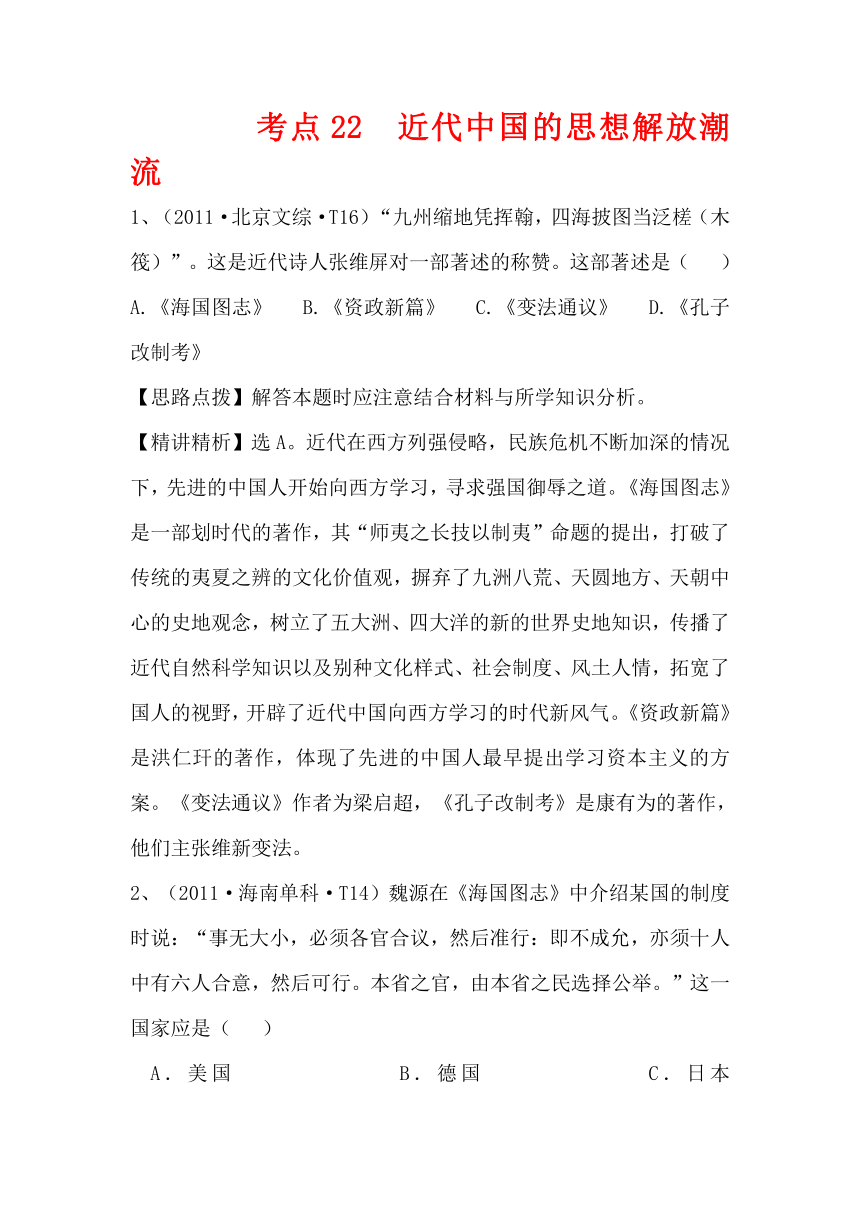 考点 22　近代中国的思想解放潮流

1、（2011·北京文综·T16）“九州缩地凭挥翰，四海披图当泛槎（木筏）”。这是近代诗人张维屏对一部著述的称赞。这部著述是（　　）

A.《海国图志》　B.《资政新篇》　C.《变法通议》　D.《孔子改制考》

【思路点拨】解答本题时应注意结合材料与所学知识分析。

【精讲精析】选 A。近代在西方列强侵略，民族危机不断加深的情况下，先进的中国人开始向西方学习，寻求强国御辱之道。《海国图志》是一部划时代的著作，其“师夷之长技以制夷”命题的提出，打破了传统的夷夏之辨的文化价值观，摒弃了九洲八荒、天圆地方、天朝中心的史地观念，树立了五大洲、四大洋的新的世界史地知识，传播了近代自然科学知识以及别种文化样式、社会制度、风土人情，拓宽了国人的视野，开辟了近代中国向西方学习的时代新风气。《资政新篇》是洪仁玕的著作，体现了先进的中国人最早提出学习资本主义的方案。《变法通议》作者为梁启超，《孔子改制考》是康有为的著作，他们主张维新变法。

2、（2011·海南单科·T14）魏源在《海国图志》中介绍某国的制度时说：“事无大小，必须各官合议，然后准行：即不成允，亦须十人中有六人合意，然后可行。本省之官，由本省之民选择公举。”这一国家应是（　　）

A．美国　　B．德国　　C．日本